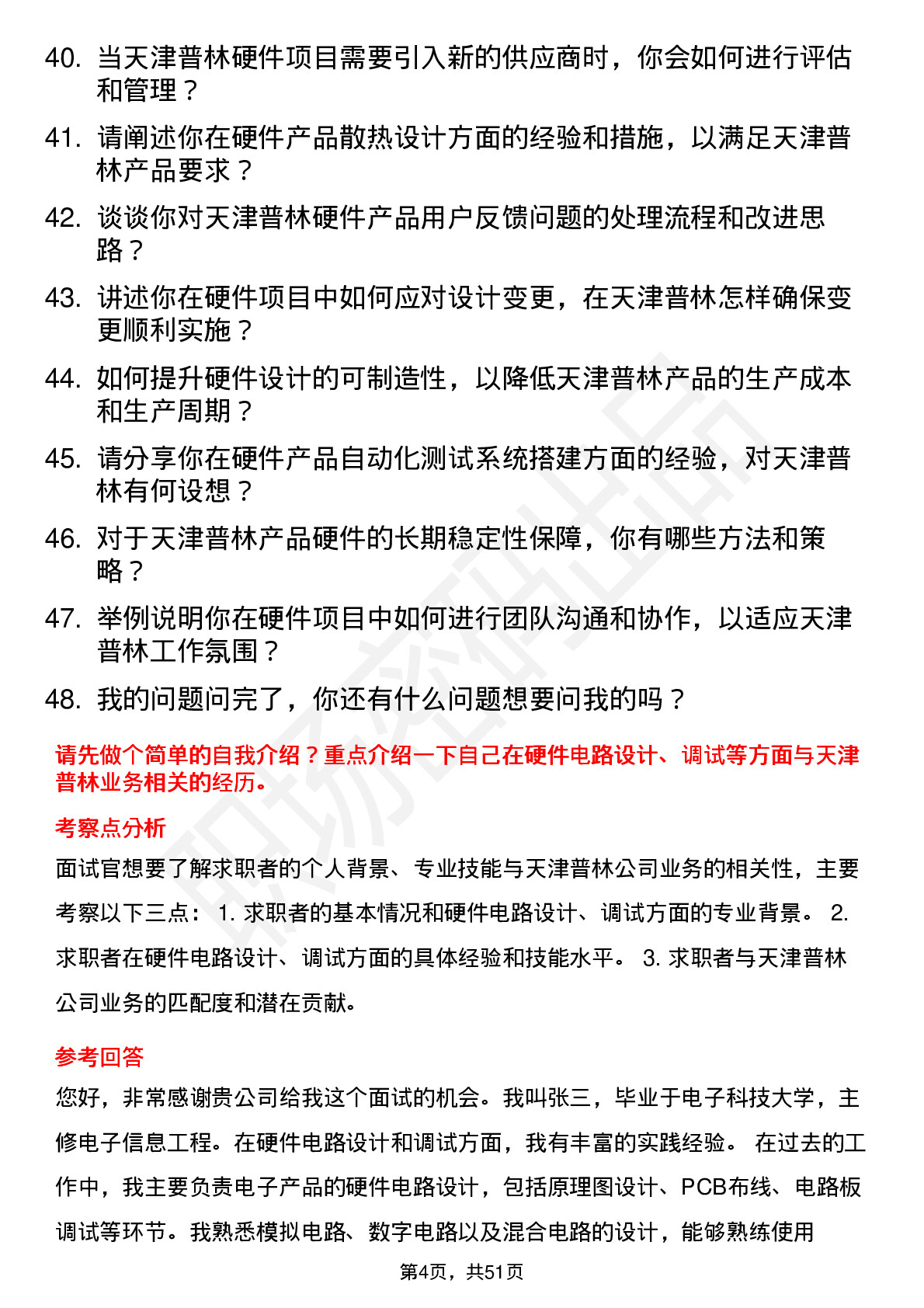 40. 当天津普林硬件项目需要引入新的供应商时，你会如何进行评估和管理？

41. 请阐述你在硬件产品散热设计方面的经验和措施，以满足天津普林产品要求？

42. 谈谈你对天津普林硬件产品用户反馈问题的处理流程和改进思路？

43. 讲述你在硬件项目中如何应对设计变更，在天津普林怎样确保变更顺利实施？

44. 如何提升硬件设计的可制造性，以降低天津普林产品的生产成本和生产周期？

45. 请分享你在硬件产品自动化测试系统搭建方面的经验，对天津普林有何设想？

46. 对于天津普林产品硬件的长期稳定性保障，你有哪些方法和策略？

47. 举例说明你在硬件项目中如何进行团队沟通和协作，以适应天津普林工作氛围？

48. 我的问题问完了，你还有什么问题想要问我的吗？

请先做个简单的自我介绍？重点介绍一下自己在硬件电路设计、调试等方面与天津普林业务相关的经历。

考察点分析

面试官想要了解求职者的个人背景、专业技能与天津普林公司业务的相关性，主要考察以下三点： 1. 求职者的基本情况和硬件电路设计、调试方面的专业背景。 2. 求职者在硬件电路设计、调试方面的具体经验和技能水平。 3. 求职者与天津普林公司业务的匹配度和潜在贡献。

参考回答

您好，非常感谢贵公司给我这个面试的机会。我叫张三，毕业于电子科技大学，主修电子信息工程。在硬件电路设计和调试方面，我有丰富的实践经验。 在过去的工作中，我主要负责电子产品的硬件电路设计，包括原理图设计、PCB布线、电路板调试等环节。我熟悉模拟电路、数字电路以及混合电路的设计，能够熟练使用

第4页，共51页